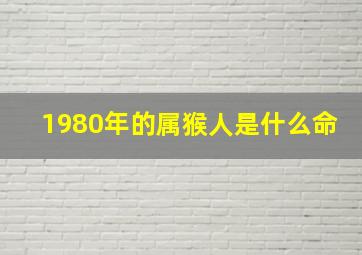 1980年的属猴人是什么命